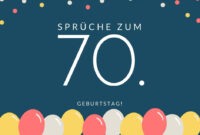 SPRÜCHE ZUM

70.

GEBURTSTAG!